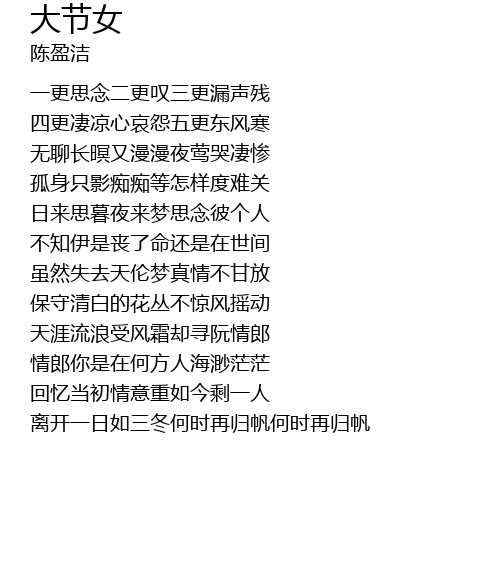 大节女
陈盈洁

一更思念二更叹三更漏声残
四更凄凉心哀怨五更东风寒
无聊长暝又漫漫夜莺哭凄惨
孤身只影痴痴等怎样度难关
日来思暮夜来梦思念彼个人
不知伊是丧了命还是在世间
虽然失去天伦梦真情不甘放
保守清白的花丛不惊风摇动
天涯流浪受风霜却寻阮情郎
情郎你是在何方人海渺茫茫
回忆当初情意重如今剩一人
离开一日如三冬何时再归帆何时再归帆